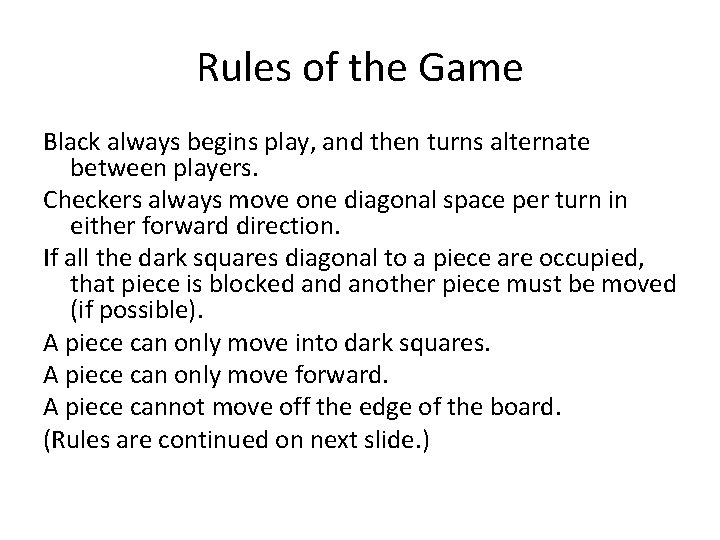 Rules of the Game

Black always begins play, and then turns alternate between players.

Checkers always move one diagonal space per turn in either forward direction.

If all the dark squares diagonal to a piece are occupied, that piece is blocked and another piece must be moved (if possible).

A piece can only move into dark squares.

A piece can only move forward.

A piece cannot move off the edge of the board.

(Rules are continued on next slide.)